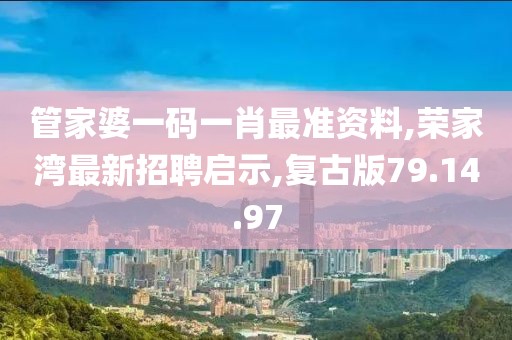 管家婆一码一肖最准资料,荣家湾最新招聘启示,复古版79.14.97